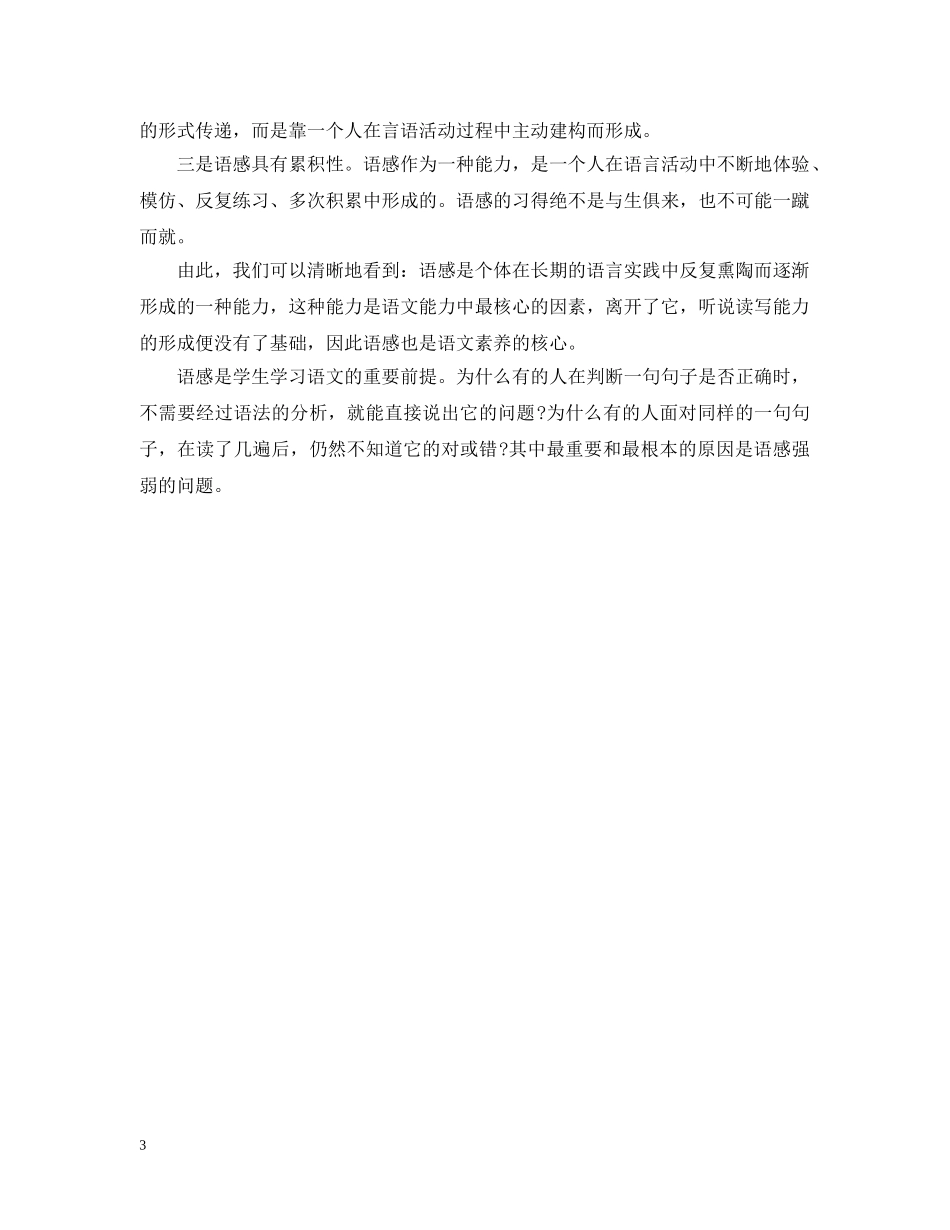 的形式传递，而是靠一个人在言语活动过程中主动建构而形成。

三是语感具有累积性。语感作为一种能力，是一个人在语言活动中不断地体验、模仿、反复练习、多次积累中形成的。语感的习得绝不是与生俱来，也不可能一蹴而就。

由此，我们可以清晰地看到：语感是个体在长期的语言实践中反复熏陶而逐渐形成的一种能力，这种能力是语文能力中最核心的因素，离开了它，听说读写能力的形成便没有了基础，因此语感也是语文素养的核心。

语感是学生学习语文的重要前提。为什么有的人在判断一句句子是否正确时，不需要经过语法的分析，就能直接说出它的问题?为什么有的人面对同样的一句句子，在读了几遍后，仍然不知道它的对或错?其中最重要和最根本的原因是语感强弱的问题。

3